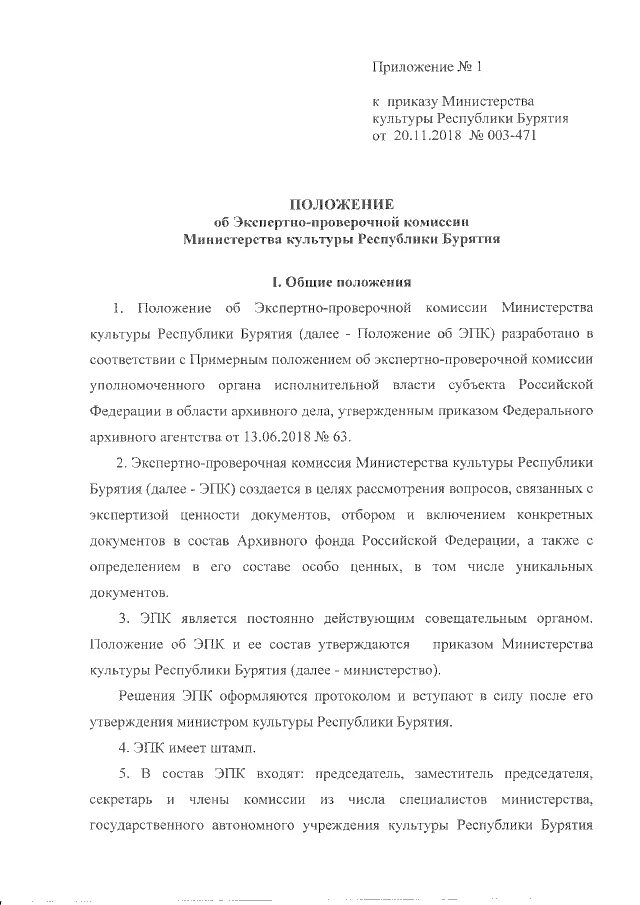 Приложение № 1

к приказу Министерства культуры Республики Бурятия от 20.11.2018 № 003-471

ПОЛОЖЕНИЕ
об Экспертно-проверочной комиссии
Министерства культуры Республики Бурятия

I. Общие положения

1. Положение об Экспертно-проверочной комиссии Министерства культуры Республики Бурятия (далее - Положение об ЭПК) разработано в соответствии с Примерным положением об экспертно-проверочной комиссии уполномоченного органа исполнительной власти субъекта Российской Федерации в области архивного дела, утвержденным приказом Федерального архивного агентства от 13.06.2018 № 63.

2. Экспертно-проверочная комиссия Министерства культуры Республики Бурятия (далее - ЭПК) создается в целях рассмотрения вопросов, связанных с экспертизой ценности документов, отбором и включением конкретных документов в состав Архивного фонда Российской Федерации, а также с определением в его составе особо ценных, в том числе уникальных документов.

3. ЭПК является постоянно действующим совещательным органом. Положение об ЭПК и ее состав утверждаются приказом Министерства культуры Республики Бурятия (далее - министерство).

Решения ЭПК оформляются протоколом и вступают в силу после его утверждения министром культуры Республики Бурятия.

4. ЭПК имеет штамп.

5. В состав ЭПК входят: председатель, заместитель председателя, секретарь и члены комиссии из числа специалистов министерства, государственного автономного учреждения культуры Республики Бурятия